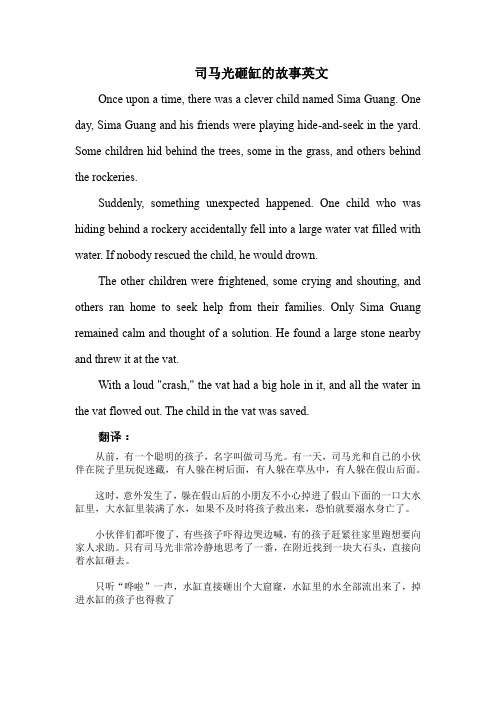 司马光砸缸的故事英文

Once upon a time, there was a clever child named Sima Guang. One day, Sima Guang and his friends were playing hide-and-seek in the yard. Some children hid behind the trees, some in the grass, and others behind the rockeries.

Suddenly, something unexpected happened. One child who was hiding behind a rockery accidentally fell into a large water vat filled with water. If nobody rescued the child, he would drown.

The other children were frightened, some crying and shouting, and others ran home to seek help from their families. Only Sima Guang remained calm and thought of a solution. He found a large stone nearby and threw it at the vat.

With a loud "crash," the vat had a big hole in it, and all the water in the vat flowed out. The child in the vat was saved.

翻译：

从前，有一个聪明的孩子，名字叫做司马光。有一天，司马光和自己的小伙伴在院子里玩捉迷藏，有人躲在树后面，有人躲在草丛中，有人躲在假山后面。

这时，意外发生了，躲在假山后的小朋友不小心掉进了假山下面的一口大水缸里，大水缸里装满了水，如果不及时将孩子救出来，恐怕就要溺水身亡了。

小伙伴们都吓傻了，有些孩子吓得边哭边喊，有的孩子赶紧往家里跑想要向家人求助。只有司马光非常冷静地思考了一番，在附近找到一块大石头，直接向着水缸砸去。

只听“哗啦”一声，水缸直接砸出个大窟窿，水缸里的水全部流出来了，掉进水缸的孩子也得救了